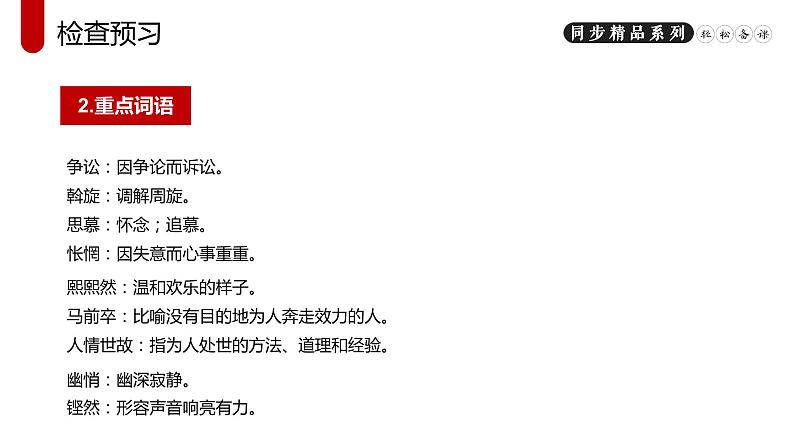 检查预习

同步精品系列 轻松备课

2.重点词语

争讼：因争论而诉讼。

斡旋：调解周旋。

思慕：怀念；追慕。

怅惘：因失意而心事重重。

熙熙然：温和欢乐的样子。

马前卒：比喻没有目的地为人奔走效力的人。

人情世故：指为人处世的方法、道理和经验。

幽悄：幽深寂静。

铿然：形容声音响亮有力。